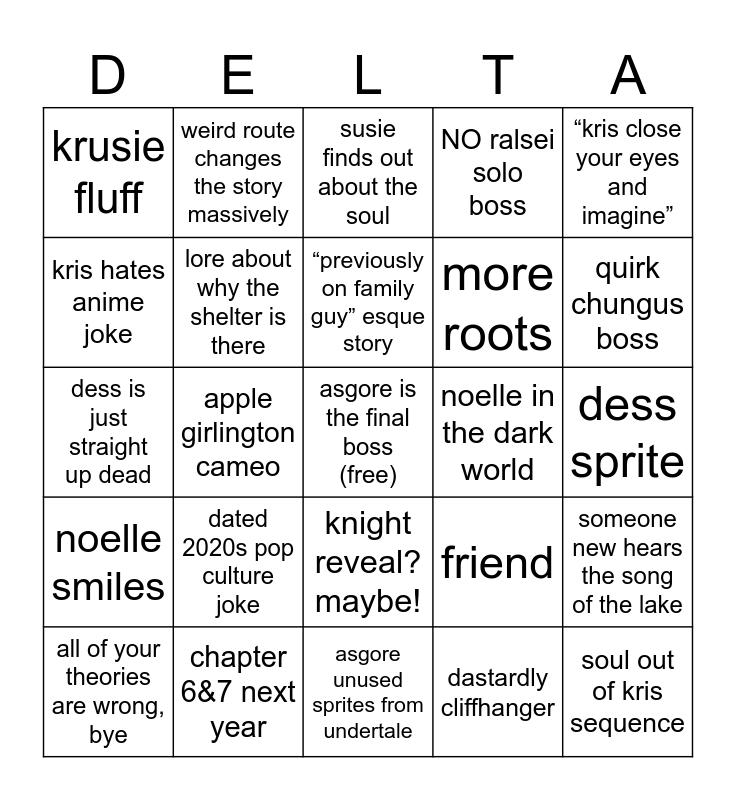 | D | E | L | T | A |
|---|---|---|---|---|
| krusie fluff | weird route changes the story massively | susie finds out about the soul | NO ralsei solo boss | “kris close your eyes and imagine” |
| kris hates anime joke | lore about why the shelter is there | “previously on family guy” esque story | more roots | quirk chungus boss |
| dess is just straight up dead | apple girlington cameo | asgore is the final boss (free) | noelle in the dark world | dess sprite |
| noelle smiles | dated 2020s pop culture joke | knight reveal? maybe! | friend | someone new hears the song of the lake |
| all of your theories are wrong, bye | chapter 6&7 next year | asgore unused sprites from undertale | dastardly cliffhanger | soul out of kris sequence |